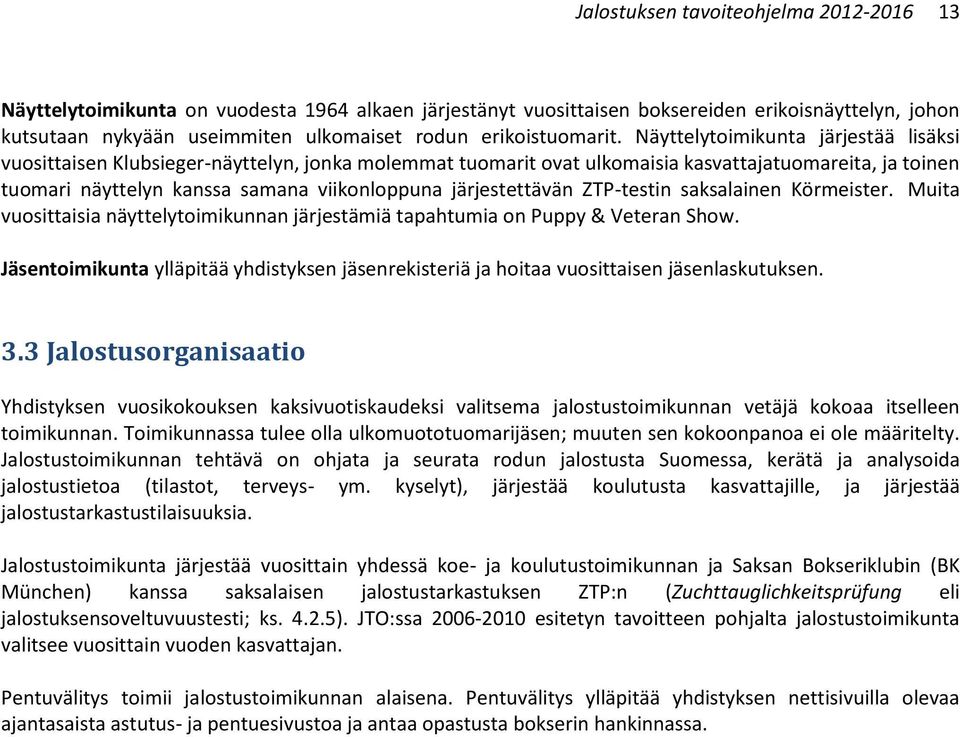 Jalostuksen tavoiteohjelma 2012-2016 13

Näyttelytoimikunta on vuodesta 1964 alkaen järjestänyt vuosittaisen boksereiden erikoisnäyttelyn, johon kutsutaan nykyään useimmiten ulkomaiset rodun erikoistuomarit. Näyttelytoimikunta järjestää lisäksi vuosittaisen Klubsieger-näyttelyn, jonka molemmat tuomarit ovat ulkomaisia kasvattajatuomareita, ja toinen tuomari näyttelyn kanssa samana viikonloppuna järjestettävän ZTP-testin saksalainen Körmeister. Muita vuosittaisia näyttelytoimikunnan järjestämiä tapahtumia on Puppy & Veteran Show.

Jäsentoimikunta ylläpitää yhdistyksen jäsenrekisteriä ja hoitaa vuosittaisen jäsenlaskutuksen.

3.3 Jalostusorganisaatio

Yhdistyksen vuosikokouksen kaksivuotiskaudeksi valitsema jalostustoimikunnan vetäjä kokoaa itselleen toimikunnan. Toimikunnassa tulee olla ulkomuototuomarijäsen; muuten sen kokoonpanoa ei ole määritelty. Jalostustoimikunnan tehtävä on ohjata ja seurata rodun jalostusta Suomessa, kerätä ja analysoida jalostustietoa (tilastot, terveys- ym. kyselyt), järjestää koulutusta kasvattajille, ja järjestää jalostustarkastustilaisuuksia.

Jalostustoimikunta järjestää vuosittain yhdessä koe- ja koulutustoimikunnan ja Saksan Bokseriklubin (BK München) kanssa saksalaisen jalostustarkastuksen ZTP:n (Zuchttauglichkeitsprüfung eli jalostuksensoveltuvuustesti; ks. 4.2.5). JTO:ssa 2006-2010 esitetyn tavoitteen pohjalta jalostustoimikunta valitsee vuosittain vuoden kasvattajan.

Pentuvälitys toimii jalostustoimikunnan alaisena. Pentuvälitys ylläpitää yhdistyksen nettisivuilla olevaa ajantasaista astutus- ja pentuesivustoa ja antaa opastusta bokserin hankinnassa.